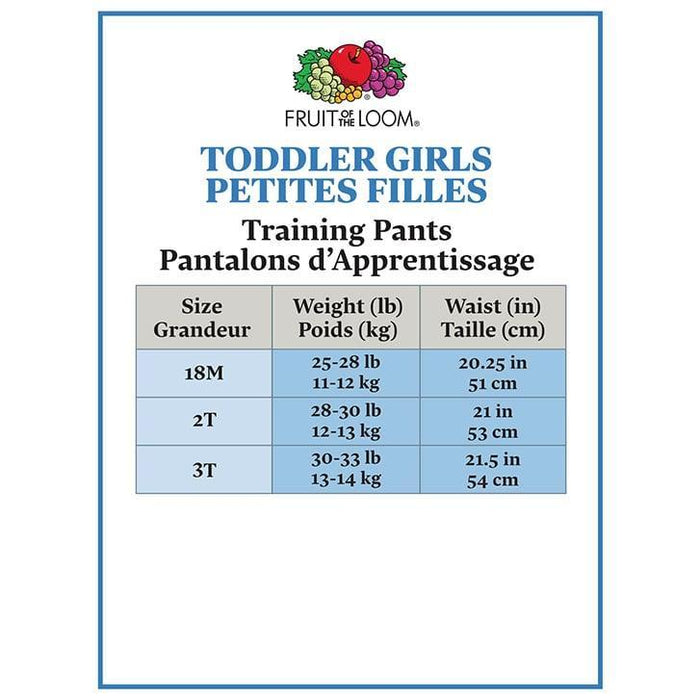 FRUIT OF THE LOOM®

TODDLER GIRLS
PETITES FILLES

Training Pants
Pantalons d'Apprentissage

| Size Grandeur | Weight (lb) Poids (kg) | Waist (in) Taille (cm) |
|---|---|---|
| 18M | 25-28 lb 11-12 kg | 20.25 in 51 cm |
| 2T | 28-30 lb 12-13 kg | 21 in 53 cm |
| 3T | 30-33 lb 13-14 kg | 21.5 in 54 cm |